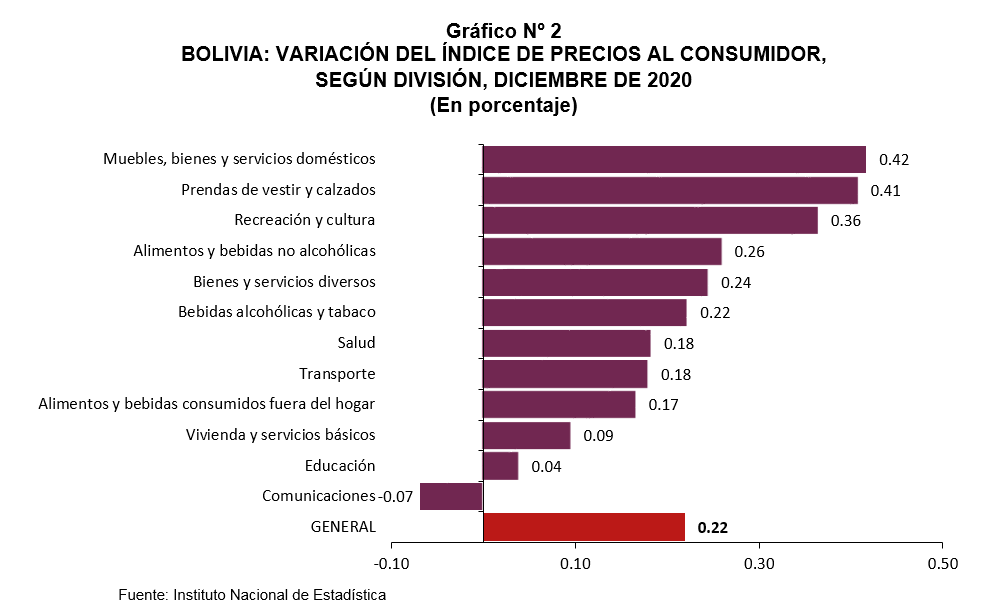 Gráfico N° 2
BOLIVIA: VARIACIÓN DEL ÍNDICE DE PRECIOS AL CONSUMIDOR, SEGÚN DIVISIÓN, DICIEMBRE DE 2020
(En porcentaje)

Muebles, bienes y servicios domésticos 0.42
Prendas de vestir y calzados 0.41
Recreación y cultura 0.36
Alimentos y bebidas no alcohólicas 0.26
Bienes y servicios diversos 0.24
Bebidas alcohólicas y tabaco 0.22
Salud 0.18
Transporte 0.18
Alimentos y bebidas consumidos fuera del hogar 0.17
Vivienda y servicios básicos 0.09
Educación 0.04
Comunicaciones -0.07
GENERAL 0.22

-0.10 0.10 0.30 0.50

Fuente: Instituto Nacional de Estadística